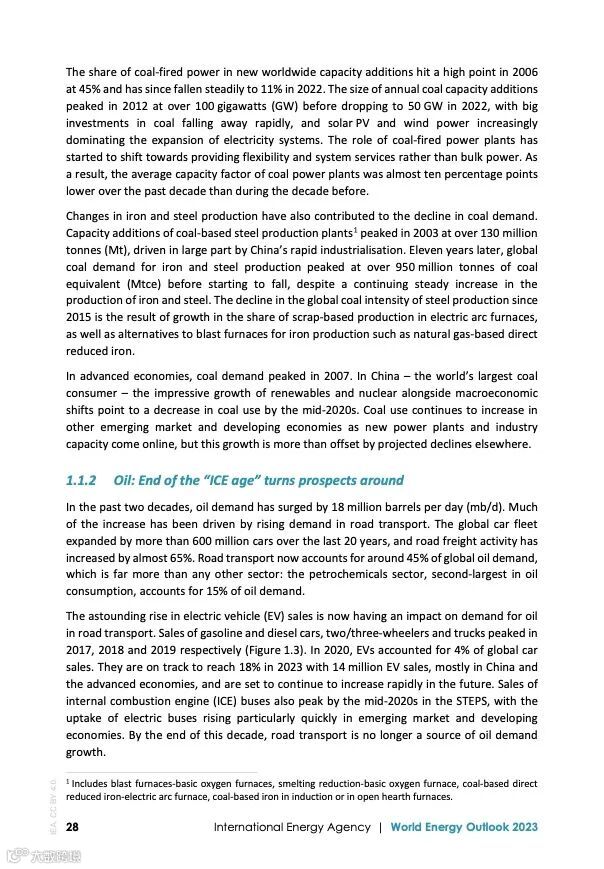 The share of coal-fired power in new worldwide capacity additions hit a high point in 2006 at 45% and has since fallen steadily to 11% in 2022. The size of annual coal capacity additions peaked in 2012 at over 100 gigawatts (GW) before dropping to 50 GW in 2022, with big investments in coal falling away rapidly, and solar PV and wind power increasingly dominating the expansion of electricity systems. The role of coal-fired power plants has started to shift towards providing flexibility and system services rather than bulk power. As a result, the average capacity factor of coal power plants was almost ten percentage points lower over the past decade than during the decade before.

Changes in iron and steel production have also contributed to the decline in coal demand. Capacity additions of coal-based steel production plants$^1$ peaked in 2003 at over 130 million tonnes (Mt), driven in large part by China's rapid industrialisation. Eleven years later, global coal demand for iron and steel production peaked at over 950 million tonnes of coal equivalent (Mtce) before starting to fall, despite a continuing steady increase in the production of iron and steel. The decline in the global coal intensity of steel production since 2015 is the result of growth in the share of scrap-based production in electric arc furnaces, as well as alternatives to blast furnaces for iron production such as natural gas-based direct reduced iron.

In advanced economies, coal demand peaked in 2007. In China – the world's largest coal consumer – the impressive growth of renewables and nuclear alongside macroeconomic shifts point to a decrease in coal use by the mid-2020s. Coal use continues to increase in other emerging market and developing economies as new power plants and industry capacity come online, but this growth is more than offset by projected declines elsewhere.

1.1.2 Oil: End of the "ICE age" turns prospects around

In the past two decades, oil demand has surged by 18 million barrels per day (mb/d). Much of the increase has been driven by rising demand in road transport. The global car fleet expanded by more than 600 million cars over the last 20 years, and road freight activity has increased by almost 65%. Road transport now accounts for around 45% of global oil demand, which is far more than any other sector: the petrochemicals sector, second-largest in oil consumption, accounts for 15% of oil demand.

The astounding rise in electric vehicle (EV) sales is now having an impact on demand for oil in road transport. Sales of gasoline and diesel cars, two/three-wheelers and trucks peaked in 2017, 2018 and 2019 respectively (Figure 1.3). In 2020, EVs accounted for 4% of global car sales. They are on track to reach 18% in 2023 with 14 million EV sales, mostly in China and the advanced economies, and are set to continue to increase rapidly in the future. Sales of internal combustion engine (ICE) buses also peak by the mid-2020s in the STEPS, with the uptake of electric buses rising particularly quickly in emerging market and developing economies. By the end of this decade, road transport is no longer a source of oil demand growth.

$^1$ Includes blast furnaces-basic oxygen furnaces, smelting reduction-basic oxygen furnace, coal-based direct reduced iron-electric arc furnace, coal-based iron in induction or in open hearth furnaces.

IEA. CC BY 4.0.

28 International Energy Agency | World Energy Outlook 2023